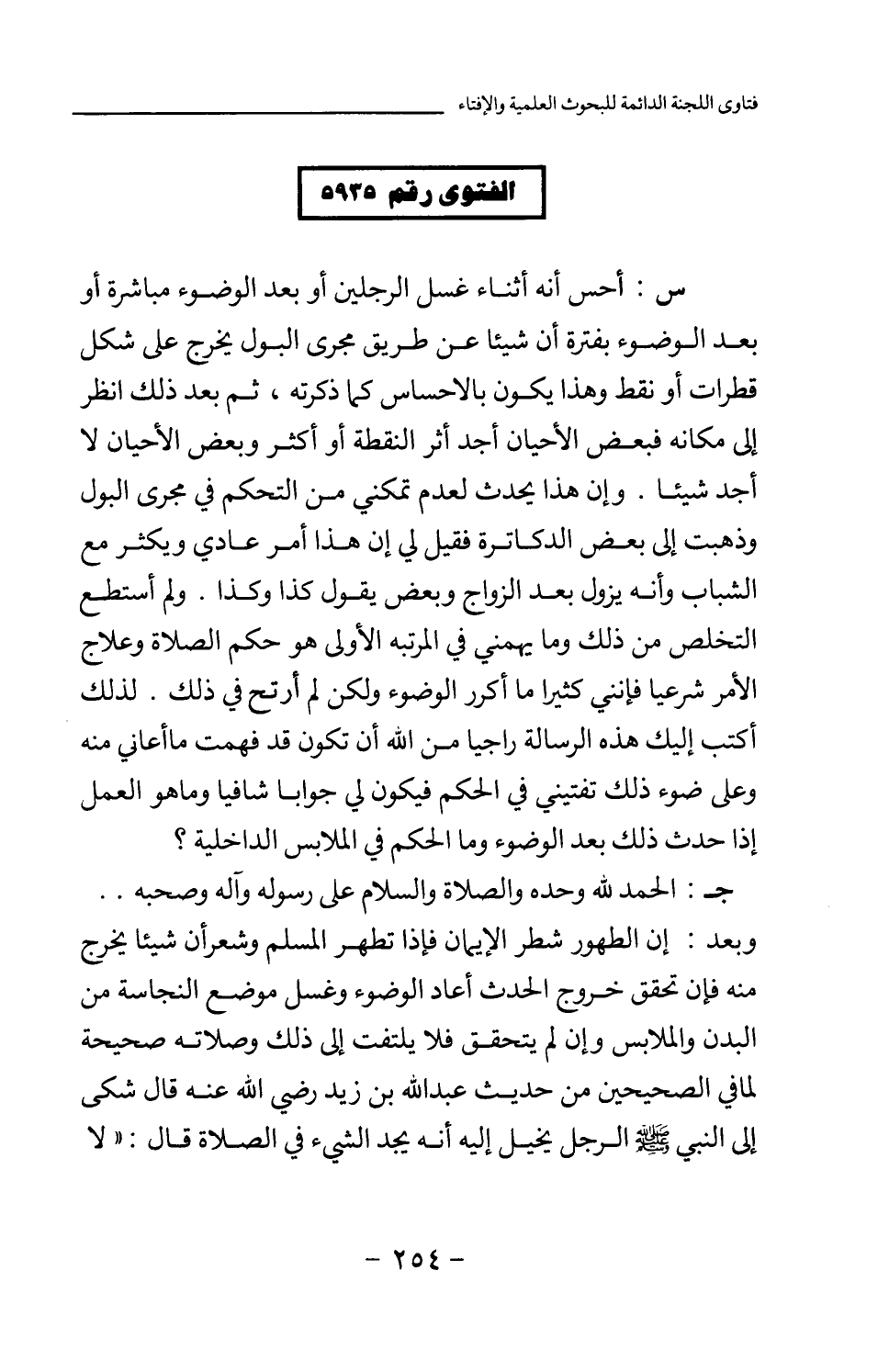 فتاوى اللجنة الدائمة للبحوث العلمية والإفتاء

الفتوى رقم ٥٩٣٥

س : أحس أنه أثناء غسل الرجلين أو بعد الوضوء مباشرة أو بعد الوضوء بفترة أن شيئا عن طريق مجرى البول يخرج على شكل قطرات أو نقط وهذا يكون بالاحساس كما ذكرته ، ثم بعد ذلك انظر إلى مكانه فبعض الأحيان أجد أثر النقطة أو أكثر وبعض الأحيان لا أجد شيئا . وإن هذا يحدث لعدم تمكني من التحكم في مجرى البول وذهبت إلى بعض الدكاترة فقيل لي إن هذا أمر عادي ويكثر مع الشباب وأنه يزول بعد الزواج وبعض يقول كذا وكذا . ولم أستطع التخلص من ذلك وما يهمني في المرتبه الأولى هو حكم الصلاة وعلاج الأمر شرعيا فإنني كثيرا ما أكرر الوضوء ولكن لم أرتح في ذلك . لذلك أكتب إليك هذه الرسالة راجيا من الله أن تكون قد فهمت ماأعاني منه وعلى ضوء ذلك تفتيني في الحكم فيكون لي جوابا شافيا وماهو العمل إذا حدث ذلك بعد الوضوء وما الحكم في الملابس الداخلية ؟

جـ : الحمد لله وحده والصلاة والسلام على رسوله وآله وصحبه . .

وبعد : إن الطهور شطر الإيمان فإذا تطهر المسلم وشعرأن شيئا يخرج منه فإن تحقق خروج الحدث أعاد الوضوء وغسل موضع النجاسة من البدن والملابس وإن لم يتحقق فلا يلتفت إلى ذلك وصلاته صحيحة لمافي الصحيحين من حديث عبدالله بن زيد رضي الله عنه قال شكى إلى النبي ﷺ الرجل يخيل إليه أنه يجد الشيء في الصلاة قال : « لا

- ٢٥٤ -